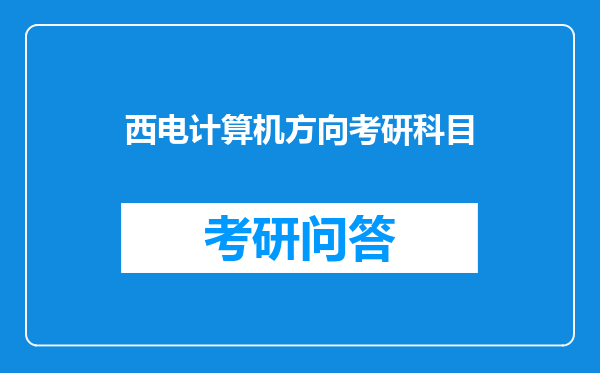 西电计算机方向考研科目

考研问答